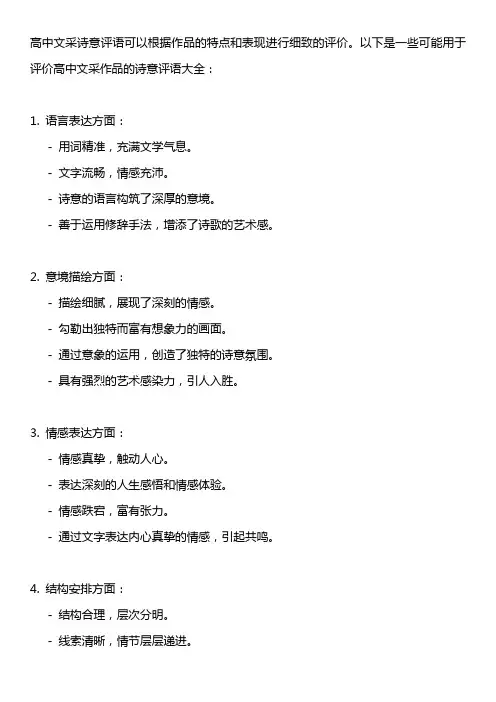 高中文采诗意评语可以根据作品的特点和表现进行细致的评价。以下是一些可能用于评价高中文采作品的诗意评语大全：

1. 语言表达方面：
- 用词精准，充满文学气息。
- 文字流畅，情感充沛。
- 诗意的语言构筑了深厚的意境。
- 善于运用修辞手法，增添了诗歌的艺术感。

2. 意境描绘方面：
- 描绘细腻，展现了深刻的情感。
- 勾勒出独特而富有想象力的画面。
- 通过意象的运用，创造了独特的诗意氛围。
- 具有强烈的艺术感染力，引人入胜。

3. 情感表达方面：
- 情感真挚，触动人心。
- 表达深刻的人生感悟和情感体验。
- 情感跌宕，富有张力。
- 通过文字表达内心真挚的情感，引起共鸣。

4. 结构安排方面：
- 结构合理，层次分明。
- 线索清晰，情节层层递进。